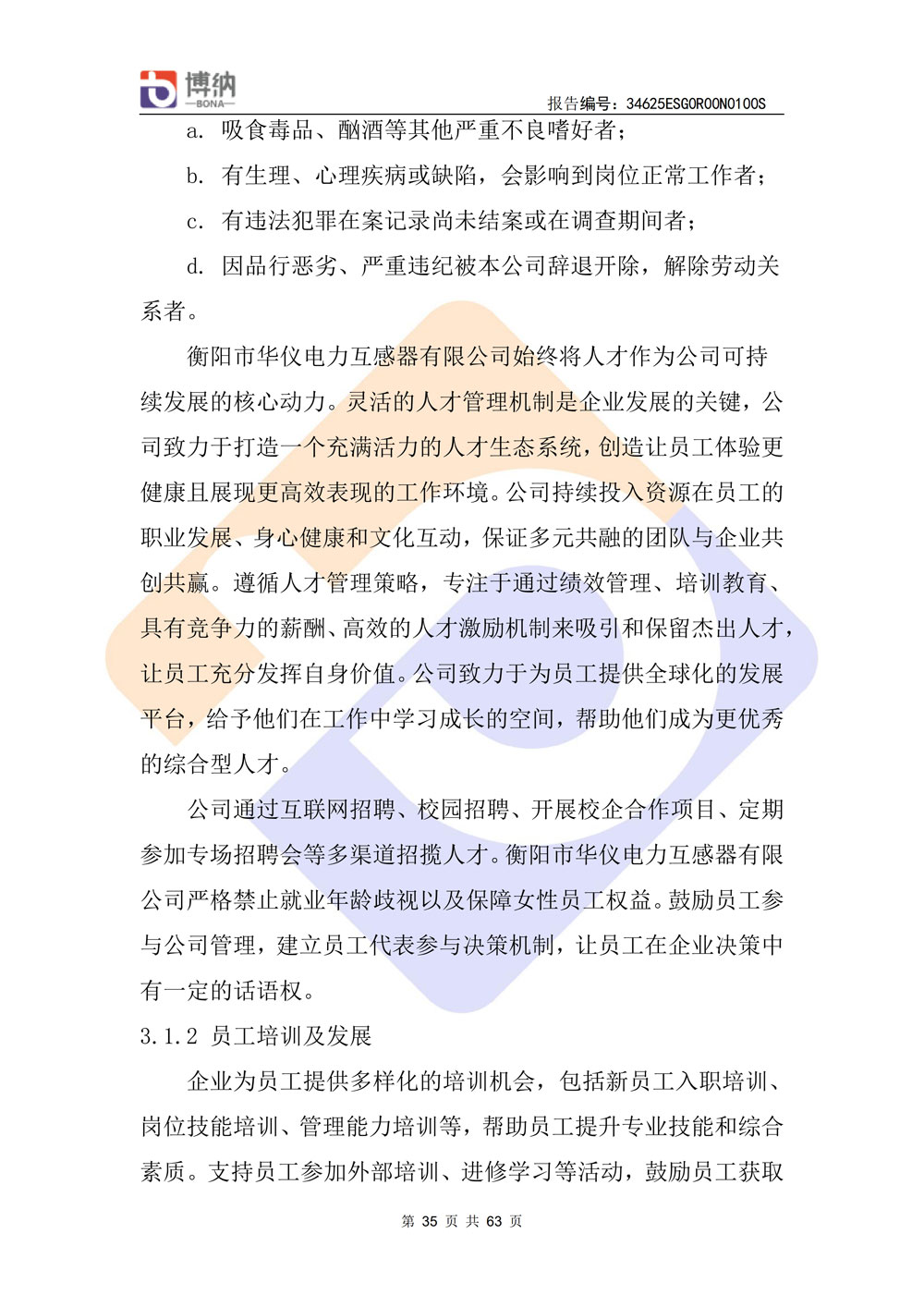 博纳
—BONA—
报告编号：34625ESG0R00N0100S

a. 吸食毒品、酗酒等其他严重不良嗜好者；

b. 有生理、心理疾病或缺陷，会影响到岗位正常工作者；

c. 有违法犯罪在案记录尚未结案或在调查期间者；

d. 因品行恶劣、严重违纪被本公司辞退开除，解除劳动关系者。

衡阳市华仪电力互感器有限公司始终将人才作为公司可持续发展的核心动力。灵活的人才管理机制是企业发展的关键，公司致力于打造一个充满活力的人才生态系统，创造让员工体验更健康且展现更高效表现的工作环境。公司持续投入资源在员工的职业发展、身心健康和文化互动，保证多元共融的团队与企业共创共赢。遵循人才管理策略，专注于通过绩效管理、培训教育、具有竞争力的薪酬、高效的人才激励机制来吸引和保留杰出人才，让员工充分发挥自身价值。公司致力于为员工提供全球化的发展平台，给予他们在工作中学习成长的空间，帮助他们成为更优秀的综合型人才。

公司通过互联网招聘、校园招聘、开展校企合作项目、定期参加专场招聘会等多渠道招揽人才。衡阳市华仪电力互感器有限公司严格禁止就业年龄歧视以及保障女性员工权益。鼓励员工参与公司管理，建立员工代表参与决策机制，让员工在企业决策中有一定的话语权。

3.1.2 员工培训及发展

企业为员工提供多样化的培训机会，包括新员工入职培训、岗位技能培训、管理能力培训等，帮助员工提升专业技能和综合素质。支持员工参加外部培训、进修学习等活动，鼓励员工获取

第 35 页 共 63 页